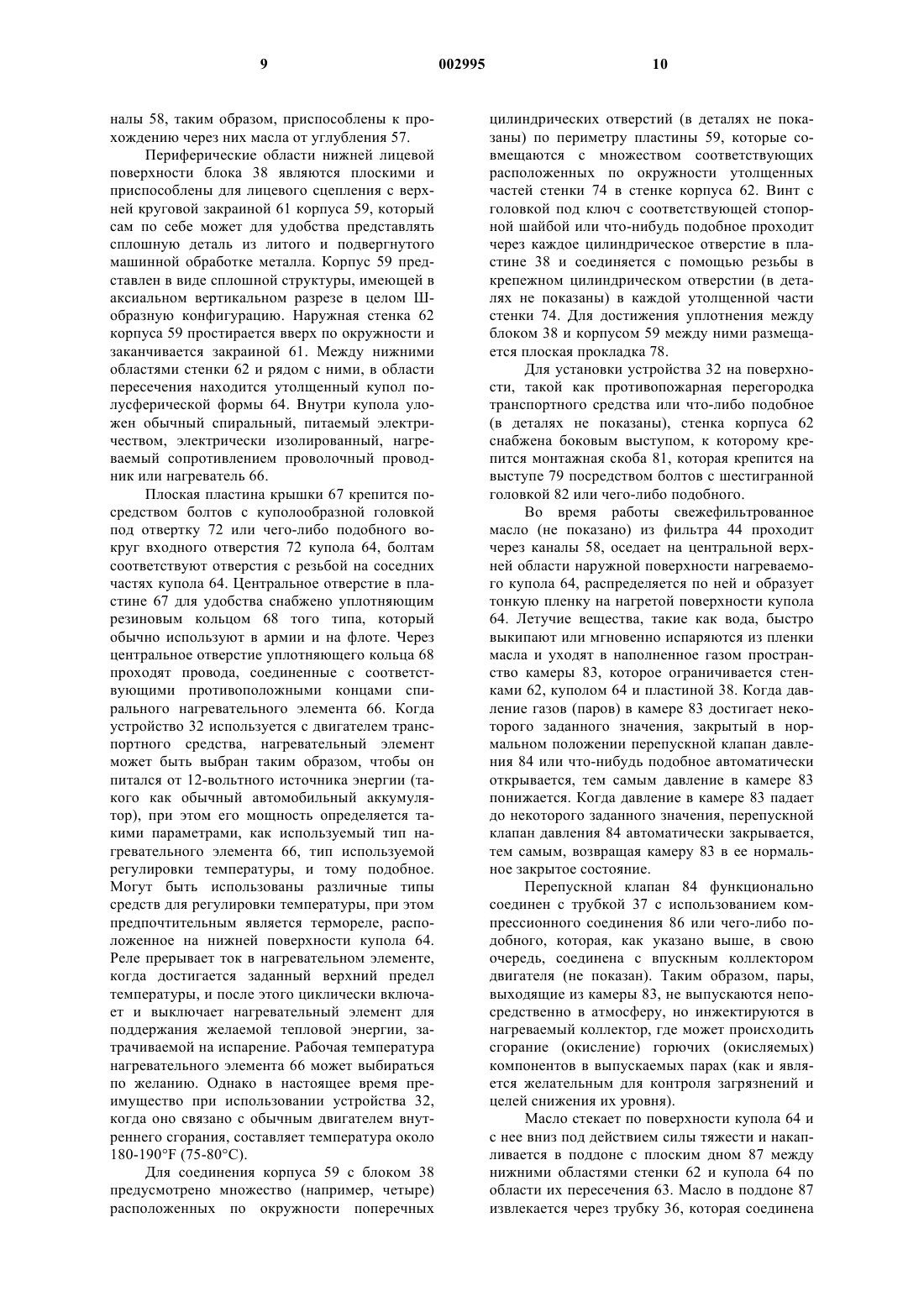 9 002995 10

налы 58, таким образом, приспособлены к прохождению через них масла от углубления 57.

Периферические области нижней лицевой поверхности блока 38 являются плоскими и приспособлены для лицевого сцепления с верхней круговой закраиной 61 корпуса 59, который сам по себе может для удобства представлять сплошную деталь из литого и подвергнутого машинной обработке металла. Корпус 59 представлен в виде сплошной структуры, имеющей в аксиальном вертикальном разрезе в целом Ш-образную конфигурацию. Наружная стенка 62 корпуса 59 простирается вверх по окружности и заканчивается закраиной 61. Между нижними областями стенки 62 и рядом с ними, в области пересечения находится утолщенный купол полусферической формы 64. Внутри купола уложен обычный спиральный, питаемый электричеством, электрически изолированный, нагреваемый сопротивлением проволочный проводник или нагреватель 66.

Плоская пластина крышки 67 крепится посредством болтов с куполообразной головкой под отвертку 72 или чего-либо подобного вокруг входного отверстия 72 купола 64, болтам соответствуют отверстия с резьбой на соседних частях купола 64. Центральное отверстие в пластине 67 для удобства снабжено уплотняющим резиновым кольцом 68 того типа, который обычно используют в армии и на флоте. Через центральное отверстие уплотняющего кольца 68 проходят провода, соединенные с соответствующими противоположными концами спирального нагревательного элемента 66. Когда устройство 32 используется с двигателем транспортного средства, нагревательный элемент может быть выбран таким образом, чтобы он питался от 12-вольтного источника энергии (такого как обычный автомобильный аккумулятор), при этом его мощность определяется такими параметрами, как используемый тип нагревательного элемента 66, тип используемой регулировки температуры, и тому подобное. Могут быть использованы различные типы средств для регулировки температуры, при этом предпочтительным является термореле, расположенное на нижней поверхности купола 64. Реле прерывает ток в нагревательном элементе, когда достигается заданный верхний предел температуры, и после этого циклически включает и выключает нагревательный элемент для поддержания желаемой тепловой энергии, затрачиваемой на испарение. Рабочая температура нагревательного элемента 66 может выбираться по желанию. Однако в настоящее время преимущество при использовании устройства 32, когда оно связано с обычным двигателем внутреннего сгорания, составляет температура около 180-190°F (75-80°C).

Для соединения корпуса 59 с блоком 38 предусмотрено множество (например, четыре) расположенных по окружности поперечных цилиндрических отверстий (в деталях не показаны) по периметру пластины 59, которые совмещаются с множеством соответствующих расположенных по окружности утолщенных частей стенки 74 в стенке корпуса 62. Винт с головкой под ключ с соответствующей стопорной шайбой или что-нибудь подобное проходит через каждое цилиндрическое отверстие в пластине 38 и соединяется с помощью резьбы в крепежном цилиндрическом отверстии (в деталях не показаны) в каждой утолщенной части стенки 74. Для достижения уплотнения между блоком 38 и корпусом 59 между ними размещается плоская прокладка 78.

Для установки устройства 32 на поверхности, такой как противопожарная перегородка транспортного средства или что-либо подобное (в деталях не показаны), стенка корпуса 62 снабжена боковым выступом, к которому крепится монтажная скоба 81, которая крепится на выступе 79 посредством болтов с шестигранной головкой 82 или чего-либо подобного.

Во время работы свежефильтрованное масло (не показано) из фильтра 44 проходит через каналы 58, оседает на центральной верхней области наружной поверхности нагреваемого купола 64, распределяется по ней и образует тонкую пленку на нагретой поверхности купола 64. Летучие вещества, такие как вода, быстро выкипают или мгновенно испаряются из пленки масла и уходят в наполненное газом пространство камеры 83, которое ограничивается стенками 62, куполом 64 и пластиной 38. Когда давление газов (паров) в камере 83 достигает некоторого заданного значения, закрытый в нормальном положении перепускной клапан давления 84 или что-нибудь подобное автоматически открывается, тем самым давление в камере 83 понижается. Когда давление в камере 83 падает до некоторого заданного значения, перепускной клапан давления 84 автоматически закрывается, тем самым, возвращая камеру 83 в ее нормальное закрытое состояние.

Перепускной клапан 84 функционально соединен с трубкой 37 с использованием компрессионного соединения 86 или чего-либо подобного, которая, как указано выше, в свою очередь, соединена с впускным коллектором двигателя (не показан). Таким образом, пары, выходящие из камеры 83, не выпускаются непосредственно в атмосферу, но инжектируются в нагреваемый коллектор, где может происходить сгорание (окисление) горючих (окисляемых) компонентов в выпускаемых парах (как и является желательным для контроля загрязнений и целей снижения их уровня).

Масло стекает по поверхности купола 64 и с нее вниз под действием силы тяжести и накапливается в поддоне с плоским дном 87 между нижними областями стенки 62 и купола 64 по области их пересечения 63. Масло в поддоне 87 извлекается через трубку 36, которая соединена